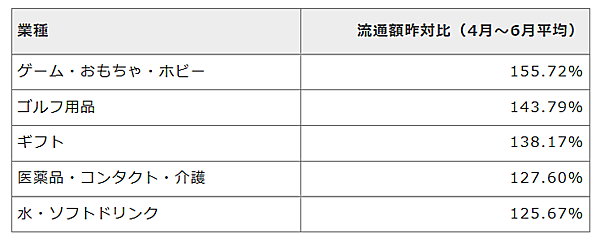 | 業種 | 流通額昨対比（4月～6月平均） |
|---|---|
| ゲーム・おもちゃ・ホビー | 155.72% |
| ゴルフ用品 | 143.79% |
| ギフト | 138.17% |
| 医薬品・コンタクト・介護 | 127.60% |
| 水・ソフトドリンク | 125.67% |